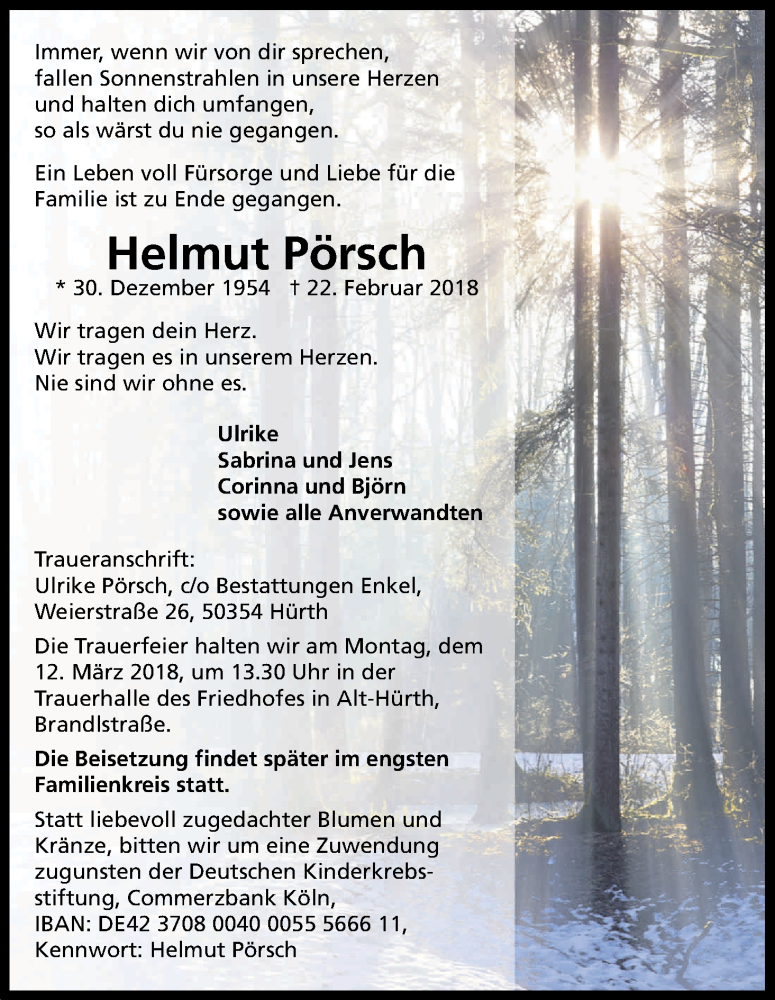 Immer, wenn wir von dir sprechen,
fallen Sonnenstrahlen in unsere Herzen
und halten dich umfangen,
so als wärst du nie gegangen.

Ein Leben voll Fürsorge und Liebe für die Familie ist zu Ende gegangen.

Helmut Pörsch
* 30. Dezember 1954 † 22. Februar 2018

Wir tragen dein Herz.
Wir tragen es in unserem Herzen.
Nie sind wir ohne es.

Ulrike
Sabrina und Jens
Corinna und Björn
sowie alle Anverwandten

Traueranschrift:
Ulrike Pörsch, c/o Bestattungen Enkel,
Weierstraße 26, 50354 Hürth

Die Trauerfeier halten wir am Montag, dem 12. März 2018, um 13.30 Uhr in der Trauerhalle des Friedhofes in Alt-Hürth, Brandlstraße.

Die Beisetzung findet später im engsten Familienkreis statt.

Statt liebevoll zugedachter Blumen und Kränze, bitten wir um eine Zuwendung zugunsten der Deutschen Kinderkrebsstiftung, Commerzbank Köln,
IBAN: DE42 3708 0040 0055 5666 11,
Kennwort: Helmut Pörsch